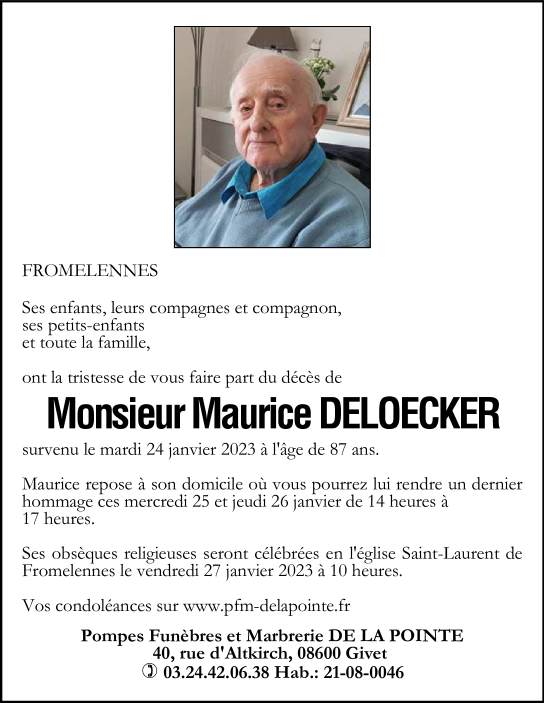 FROMELENNES

Ses enfants, leurs compagnes et compagnon,
ses petits-enfants
et toute la famille,

ont la tristesse de vous faire part du décès de

Monsieur Maurice DELOECKER

survenu le mardi 24 janvier 2023 à l'âge de 87 ans.

Maurice repose à son domicile où vous pourrez lui rendre un dernier hommage ces mercredi 25 et jeudi 26 janvier de 14 heures à 17 heures.

Ses obsèques religieuses seront célébrées en l'église Saint-Laurent de Fromelennes le vendredi 27 janvier 2023 à 10 heures.

Vos condoléances sur www.pfm-delapointe.fr

Pompes Funèbres et Marbrerie DE LA POINTE
40, rue d'Altkirch, 08600 Givet
✆ 03.24.42.06.38 Hab.: 21-08-0046